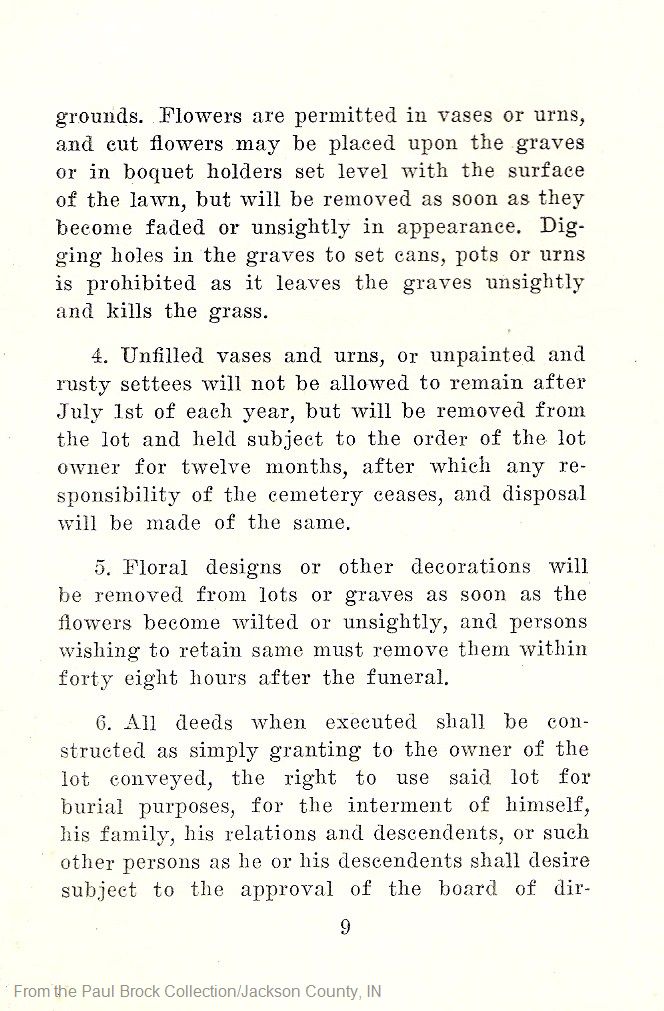 grounds. Flowers are permitted in vases or urns, and cut flowers may be placed upon the graves or in boquet holders set level with the surface of the lawn, but will be removed as soon as they become faded or unsightly in appearance. Digging holes in the graves to set cans, pots or urns is prohibited as it leaves the graves unsightly and kills the grass.

4. Unfilled vases and urns, or unpainted and rusty settees will not be allowed to remain after July 1st of each year, but will be removed from the lot and held subject to the order of the lot owner for twelve months, after which any responsibility of the cemetery ceases, and disposal will be made of the same.

5. Floral designs or other decorations will be removed from lots or graves as soon as the flowers become wilted or unsightly, and persons wishing to retain same must remove them within forty eight hours after the funeral.

6. All deeds when executed shall be constructed as simply granting to the owner of the lot conveyed, the right to use said lot for burial purposes, for the interment of himself, his family, his relations and descendents, or such other persons as he or his descendents shall desire subject to the approval of the board of dir-

9

From the Paul Brock Collection/Jackson County, IN